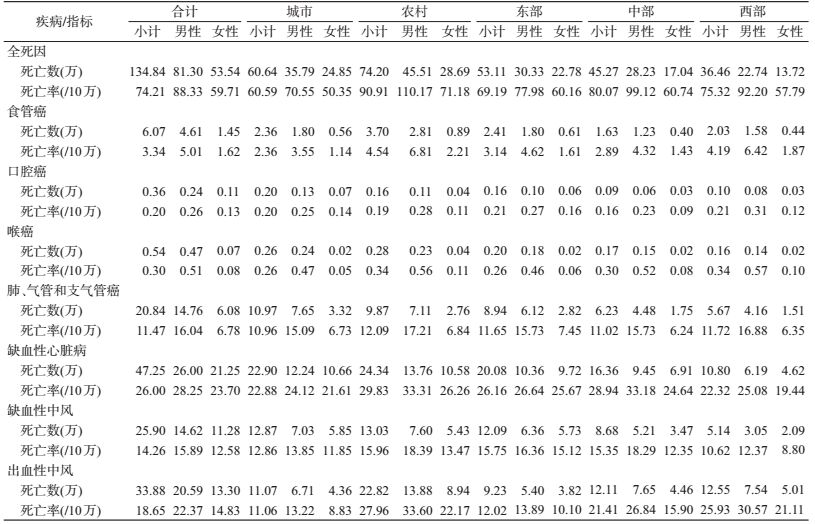 | 疾病/指标 | 合计 |  |  | 城市 |  |  | 农村 |  |  | 东部 |  |  | 中部 |  |  | 西部 |  |  |
|---|---|---|---|---|---|---|---|---|---|---|---|---|---|---|---|---|---|---|
|  | 小计 | 男性 | 女性 | 小计 | 男性 | 女性 | 小计 | 男性 | 女性 | 小计 | 男性 | 女性 | 小计 | 男性 | 女性 | 小计 | 男性 | 女性 |
| 全死因 |  |  |  |  |  |  |  |  |  |  |  |  |  |  |  |  |  |  |
| 死亡数(万) | 134.84 | 81.30 | 53.54 | 60.64 | 35.79 | 24.85 | 74.20 | 45.51 | 28.69 | 53.11 | 30.33 | 22.78 | 45.27 | 28.23 | 17.04 | 36.46 | 22.74 | 13.72 |
| 死亡率(/10万) | 74.21 | 88.33 | 59.71 | 60.59 | 70.55 | 50.35 | 90.91 | 110.17 | 71.18 | 69.19 | 77.98 | 60.16 | 80.07 | 99.12 | 60.74 | 75.32 | 92.20 | 57.79 |
| 食管癌 |  |  |  |  |  |  |  |  |  |  |  |  |  |  |  |  |  |  |
| 死亡数(万) | 6.07 | 4.61 | 1.45 | 2.36 | 1.80 | 0.56 | 3.70 | 2.81 | 0.89 | 2.41 | 1.80 | 0.61 | 1.63 | 1.23 | 0.40 | 2.03 | 1.58 | 0.44 |
| 死亡率(/10万) | 3.34 | 5.01 | 1.62 | 2.36 | 3.55 | 1.14 | 4.54 | 6.81 | 2.21 | 3.14 | 4.62 | 1.61 | 2.89 | 4.32 | 1.43 | 4.19 | 6.42 | 1.87 |
| 口腔癌 |  |  |  |  |  |  |  |  |  |  |  |  |  |  |  |  |  |  |
| 死亡数(万) | 0.36 | 0.24 | 0.11 | 0.20 | 0.13 | 0.07 | 0.16 | 0.11 | 0.04 | 0.16 | 0.10 | 0.06 | 0.09 | 0.06 | 0.03 | 0.10 | 0.08 | 0.03 |
| 死亡率(/10万) | 0.20 | 0.26 | 0.13 | 0.20 | 0.25 | 0.14 | 0.19 | 0.28 | 0.11 | 0.21 | 0.27 | 0.16 | 0.16 | 0.23 | 0.09 | 0.21 | 0.31 | 0.12 |
| 喉癌 |  |  |  |  |  |  |  |  |  |  |  |  |  |  |  |  |  |  |
| 死亡数(万) | 0.54 | 0.47 | 0.07 | 0.26 | 0.24 | 0.02 | 0.28 | 0.23 | 0.04 | 0.20 | 0.18 | 0.02 | 0.17 | 0.15 | 0.02 | 0.16 | 0.14 | 0.02 |
| 死亡率(/10万) | 0.30 | 0.51 | 0.08 | 0.26 | 0.47 | 0.05 | 0.34 | 0.56 | 0.11 | 0.26 | 0.46 | 0.06 | 0.30 | 0.52 | 0.08 | 0.34 | 0.57 | 0.10 |
| 肺、气管和支气管癌 |  |  |  |  |  |  |  |  |  |  |  |  |  |  |  |  |  |  |
| 死亡数(万) | 20.84 | 14.76 | 6.08 | 10.97 | 7.65 | 3.32 | 9.87 | 7.11 | 2.76 | 8.94 | 6.12 | 2.82 | 6.23 | 4.48 | 1.75 | 5.67 | 4.16 | 1.51 |
| 死亡率(/10万) | 11.47 | 16.04 | 6.78 | 10.96 | 15.09 | 6.73 | 12.09 | 17.21 | 6.84 | 11.65 | 15.73 | 7.45 | 11.02 | 15.73 | 6.24 | 11.72 | 16.88 | 6.35 |
| 缺血性心脏病 |  |  |  |  |  |  |  |  |  |  |  |  |  |  |  |  |  |  |
| 死亡数(万) | 47.25 | 26.00 | 21.25 | 22.90 | 12.24 | 10.66 | 24.34 | 13.76 | 10.58 | 20.08 | 10.36 | 9.72 | 16.36 | 9.45 | 6.91 | 10.80 | 6.19 | 4.62 |
| 死亡率(/10万) | 26.00 | 28.25 | 23.70 | 22.88 | 24.12 | 21.61 | 29.83 | 33.31 | 26.26 | 26.16 | 26.64 | 25.67 | 28.94 | 33.18 | 24.64 | 22.32 | 25.08 | 19.44 |
| 缺血性中风 |  |  |  |  |  |  |  |  |  |  |  |  |  |  |  |  |  |  |
| 死亡数(万) | 25.90 | 14.62 | 11.28 | 12.87 | 7.03 | 5.85 | 13.03 | 7.60 | 5.43 | 12.09 | 6.36 | 5.73 | 8.68 | 5.21 | 3.47 | 5.14 | 3.05 | 2.09 |
| 死亡率(/10万) | 14.26 | 15.89 | 12.58 | 12.86 | 13.85 | 11.85 | 15.96 | 18.39 | 13.47 | 15.75 | 16.36 | 15.12 | 15.35 | 18.29 | 12.35 | 10.62 | 12.37 | 8.80 |
| 出血性中风 |  |  |  |  |  |  |  |  |  |  |  |  |  |  |  |  |  |  |
| 死亡数(万) | 33.88 | 20.59 | 13.30 | 11.07 | 6.71 | 4.36 | 22.82 | 13.88 | 8.94 | 9.23 | 5.40 | 3.82 | 12.11 | 7.65 | 4.46 | 12.55 | 7.54 | 5.01 |
| 死亡率(/10万) | 18.65 | 22.37 | 14.83 | 11.06 | 13.22 | 8.83 | 27.96 | 33.60 | 22.17 | 12.02 | 13.89 | 10.10 | 21.41 | 26.84 | 15.90 | 25.93 | 30.57 | 21.11 |